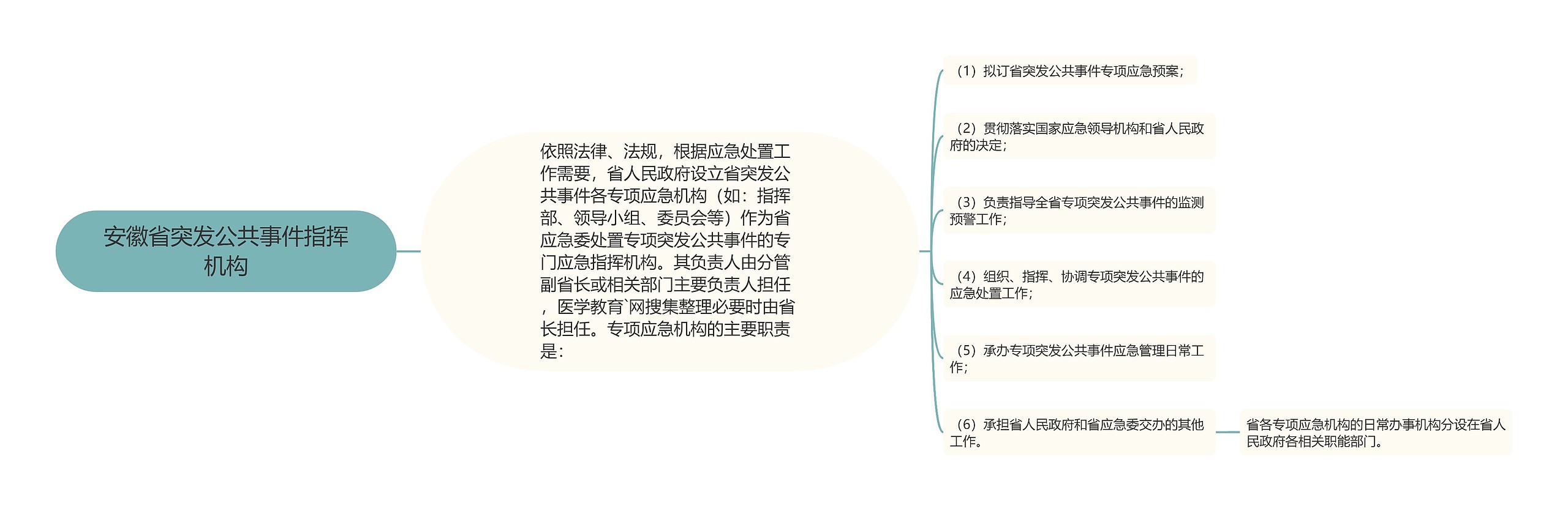 安徽省突发公共事件指挥机构

依照法律、法规，根据应急处置工作需要，省人民政府设立省突发公共事件各专项应急机构（如：指挥部、领导小组、委员会等）作为省应急委处置专项突发公共事件的专门应急指挥机构。其负责人由分管副省长或相关部门主要负责人担任，医学教育`网搜集整理必要时由省长担任。专项应急机构的主要职责是：

（1）拟订省突发公共事件专项应急预案；

（2）贯彻落实国家应急领导机构和省人民政府的决定；

（3）负责指导全省专项突发公共事件的监测预警工作；

（4）组织、指挥、协调专项突发公共事件的应急处置工作；

（5）承办专项突发公共事件应急管理日常工作；

（6）承担省人民政府和省应急委交办的其他工作。

省各专项应急机构的日常办事机构分设在省人民政府各相关职能部门。